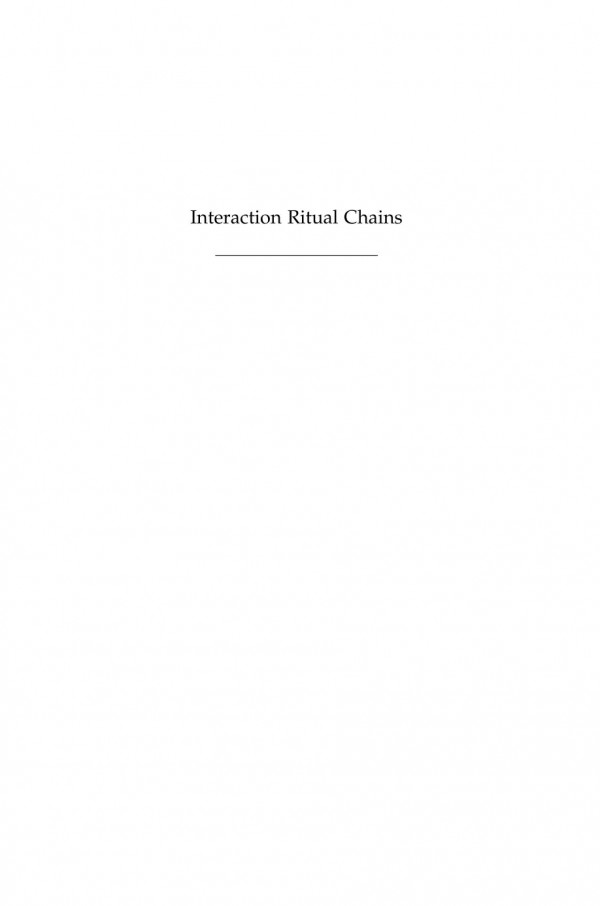 Interaction Ritual Chains